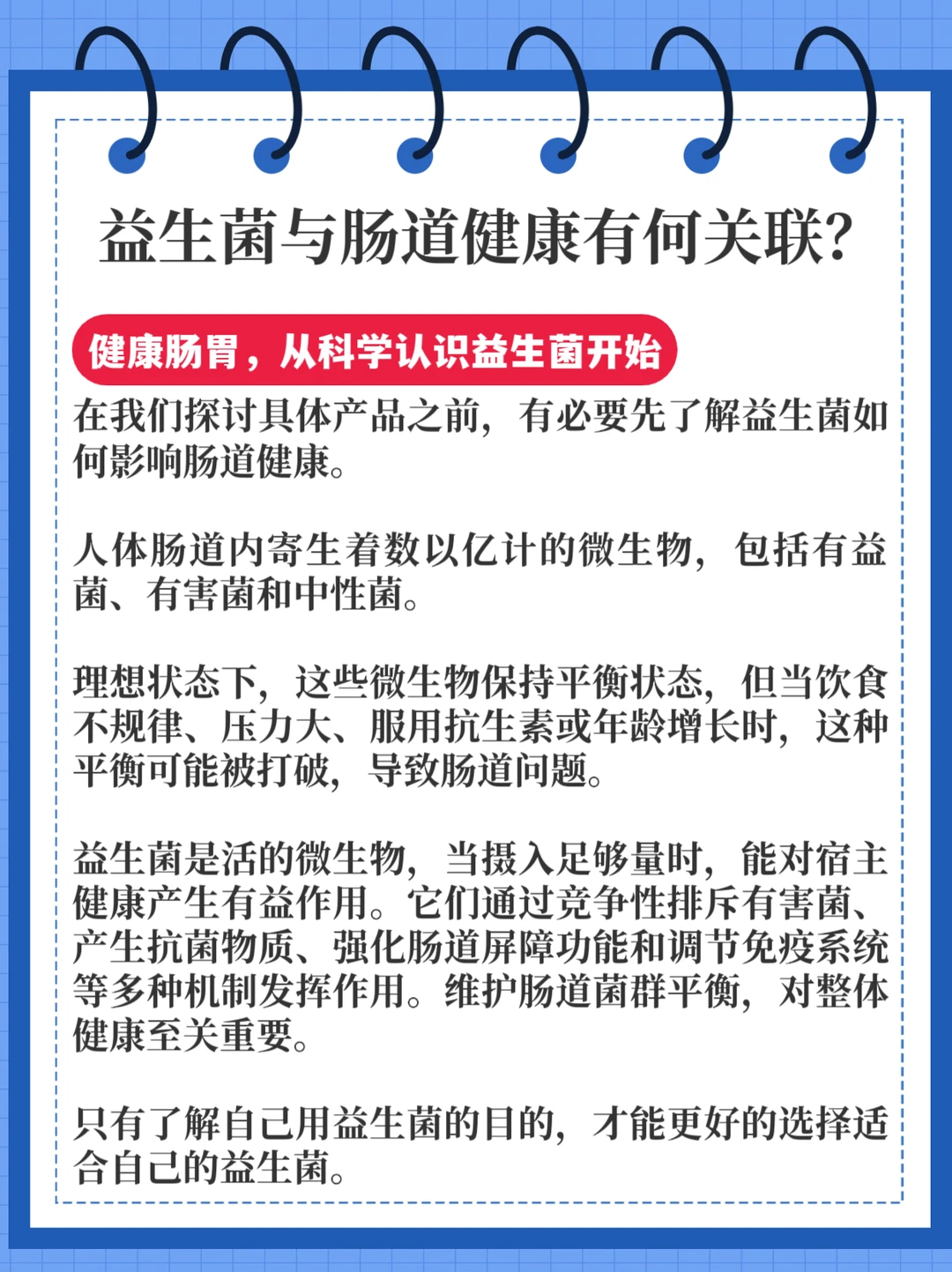 益生菌与肠道健康有何关联?

健康肠胃，从科学认识益生菌开始

在我们探讨具体产品之前，有必要先了解益生菌如何影响肠道健康。

人体肠道内寄生着数以亿计的微生物，包括有益菌、有害菌和中性菌。

理想状态下，这些微生物保持平衡状态，但当饮食不规律、压力大、服用抗生素或年龄增长时，这种平衡可能被打破，导致肠道问题。

益生菌是活的微生物，当摄入足够量时，能对宿主健康产生有益作用。它们通过竞争性排斥有害菌、产生抗菌物质、强化肠道屏障功能和调节免疫系统等多种机制发挥作用。维护肠道菌群平衡，对整体健康至关重要。

只有了解自己用益生菌的目的，才能更好的选择适合自己的益生菌。